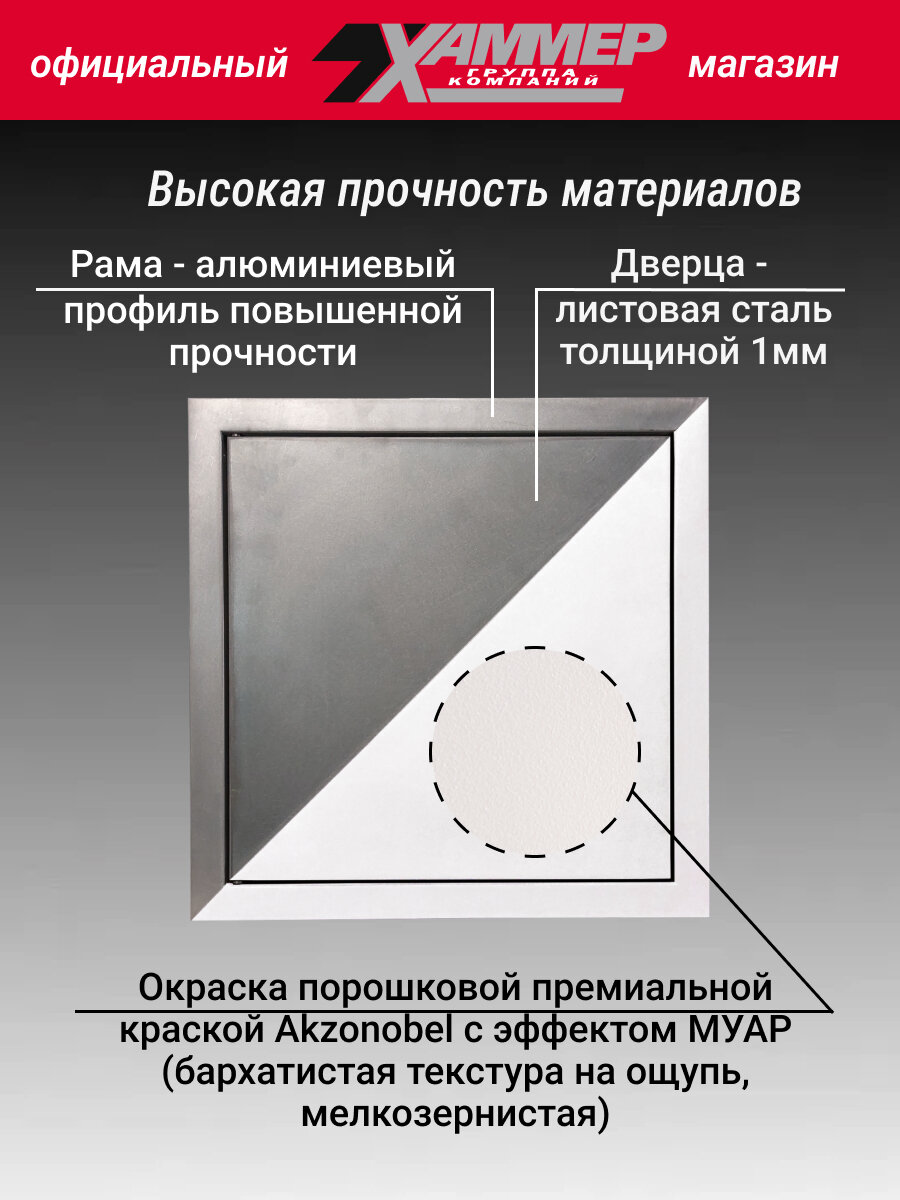 официальный ХАММЕР ГРУППА КОМПАНИЙ магазин

Высокая прочность материалов

Рама - алюминиевый профиль повышенной прочности

Дверца - листовая сталь толщиной 1мм

Окраска порошковой премиальной краской Akzonobel с эффектом МУАР (бархатистая текстура на ощупь, мелкозернистая)